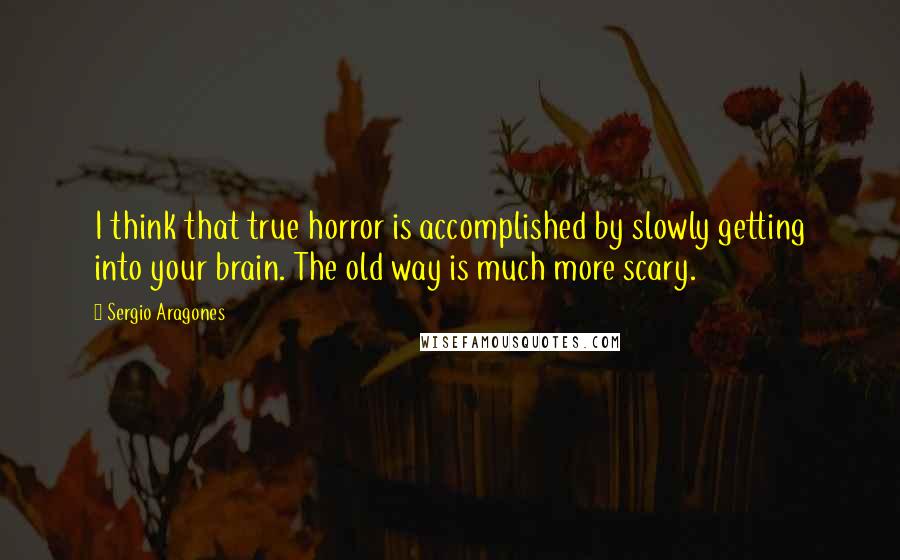 I think that true horror is accomplished by slowly getting into your brain. The old way is much more scary.

Sergio Aragones

WISEFAMOUSQUOTES.COM